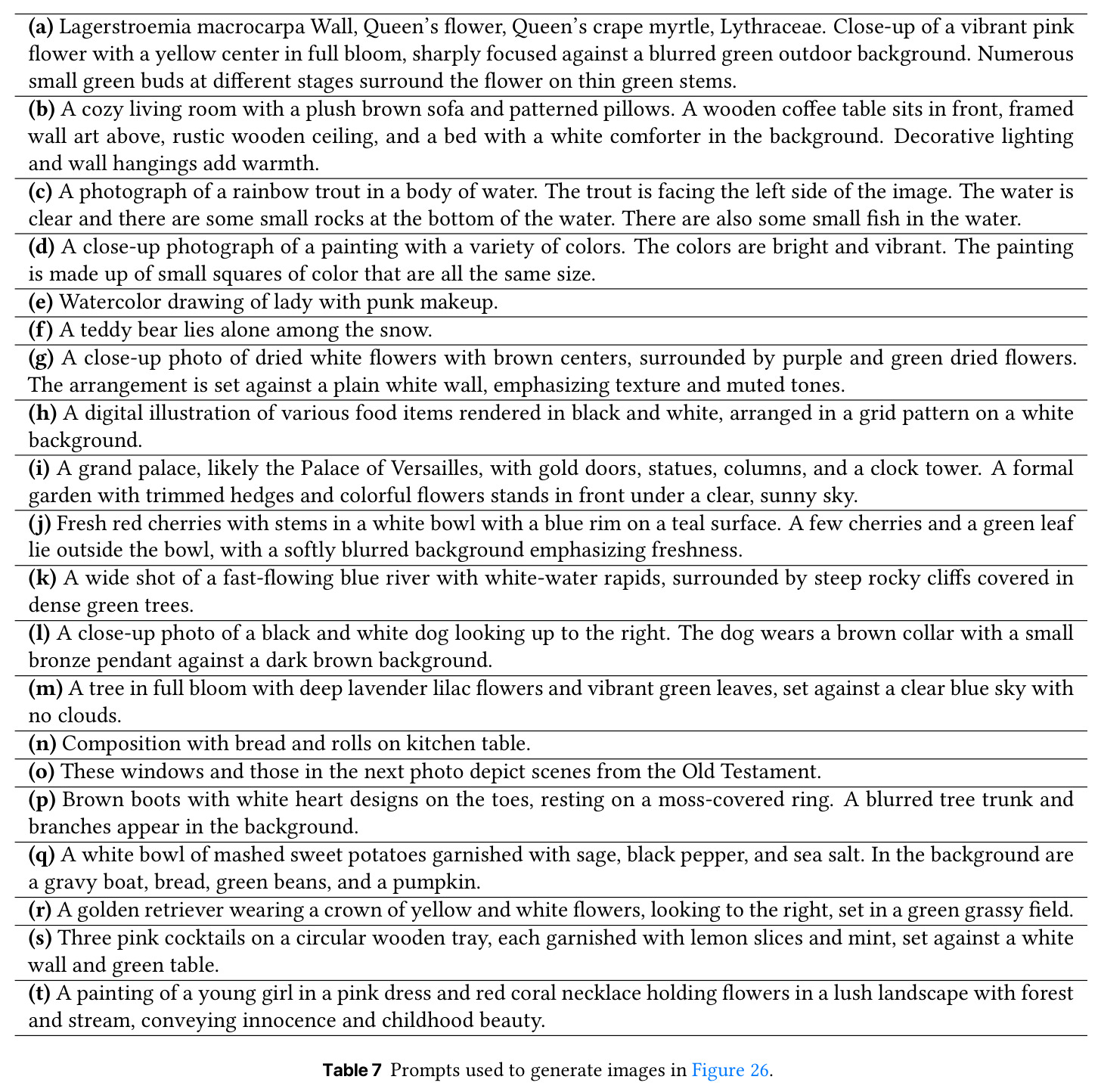 (a) Lagerstroemia macrocarpa Wall, Queen's flower, Queen's crape myrtle, Lythraceae. Close-up of a vibrant pink flower with a yellow center in full bloom, sharply focused against a blurred green outdoor background. Numerous small green buds at different stages surround the flower on thin green stems.

(b) A cozy living room with a plush brown sofa and patterned pillows. A wooden coffee table sits in front, framed wall art above, rustic wooden ceiling, and a bed with a white comforter in the background. Decorative lighting and wall hangings add warmth.

(c) A photograph of a rainbow trout in a body of water. The trout is facing the left side of the image. The water is clear and there are some small rocks at the bottom of the water. There are also some small fish in the water.

(d) A close-up photograph of a painting with a variety of colors. The colors are bright and vibrant. The painting is made up of small squares of color that are all the same size.

(e) Watercolor drawing of lady with punk makeup.

(f) A teddy bear lies alone among the snow.

(g) A close-up photo of dried white flowers with brown centers, surrounded by purple and green dried flowers. The arrangement is set against a plain white wall, emphasizing texture and muted tones.

(h) A digital illustration of various food items rendered in black and white, arranged in a grid pattern on a white background.

(i) A grand palace, likely the Palace of Versailles, with gold doors, statues, columns, and a clock tower. A formal garden with trimmed hedges and colorful flowers stands in front under a clear, sunny sky.

(j) Fresh red cherries with stems in a white bowl with a blue rim on a teal surface. A few cherries and a green leaf lie outside the bowl, with a softly blurred background emphasizing freshness.

(k) A wide shot of a fast-flowing blue river with white-water rapids, surrounded by steep rocky cliffs covered in dense green trees.

(l) A close-up photo of a black and white dog looking up to the right. The dog wears a brown collar with a small bronze pendant against a dark brown background.

(m) A tree in full bloom with deep lavender lilac flowers and vibrant green leaves, set against a clear blue sky with no clouds.

(n) Composition with bread and rolls on kitchen table.

(o) These windows and those in the next photo depict scenes from the Old Testament.

(p) Brown boots with white heart designs on the toes, resting on a moss-covered ring. A blurred tree trunk and branches appear in the background.

(q) A white bowl of mashed sweet potatoes garnished with sage, black pepper, and sea salt. In the background are a gravy boat, bread, green beans, and a pumpkin.

(r) A golden retriever wearing a crown of yellow and white flowers, looking to the right, set in a green grassy field.

(s) Three pink cocktails on a circular wooden tray, each garnished with lemon slices and mint, set against a white wall and green table.

(t) A painting of a young girl in a pink dress and red coral necklace holding flowers in a lush landscape with forest and stream, conveying innocence and childhood beauty.

Table 7 Prompts used to generate images in Figure 26.